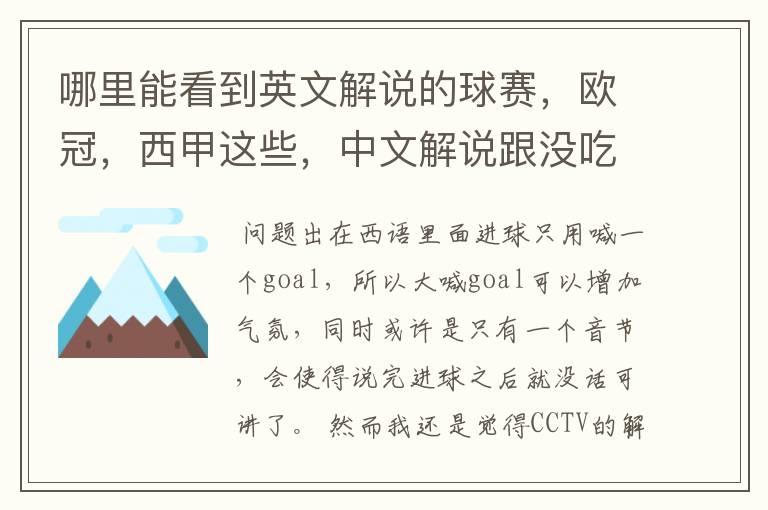 哪里能看到英文解说的球赛，欧冠，西甲这些，中文解说跟没吃

问题出在西语里面进球只用喊一个goal，所以大喊goal可以增加气氛，同时或许是只有一个音节，会使得说完进球之后就没话可讲了。 然而我还是觉得CCTV的解